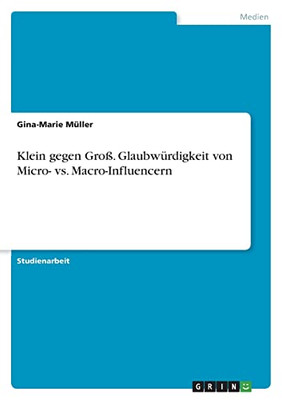 Medien

Gina-Marie Müller

Klein gegen Groß. Glaubwürdigkeit von Micro- vs. Macro-Influencern

Studienarbeit

GRIN